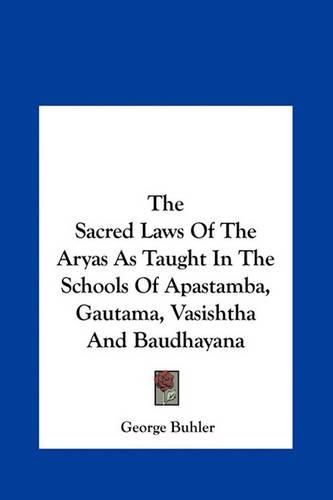 The
Sacred Laws Of The
Aryas As Taught In The
Schools Of Apastamba,
Gautama, Vasishtha
And Baudhayana

George Buhler